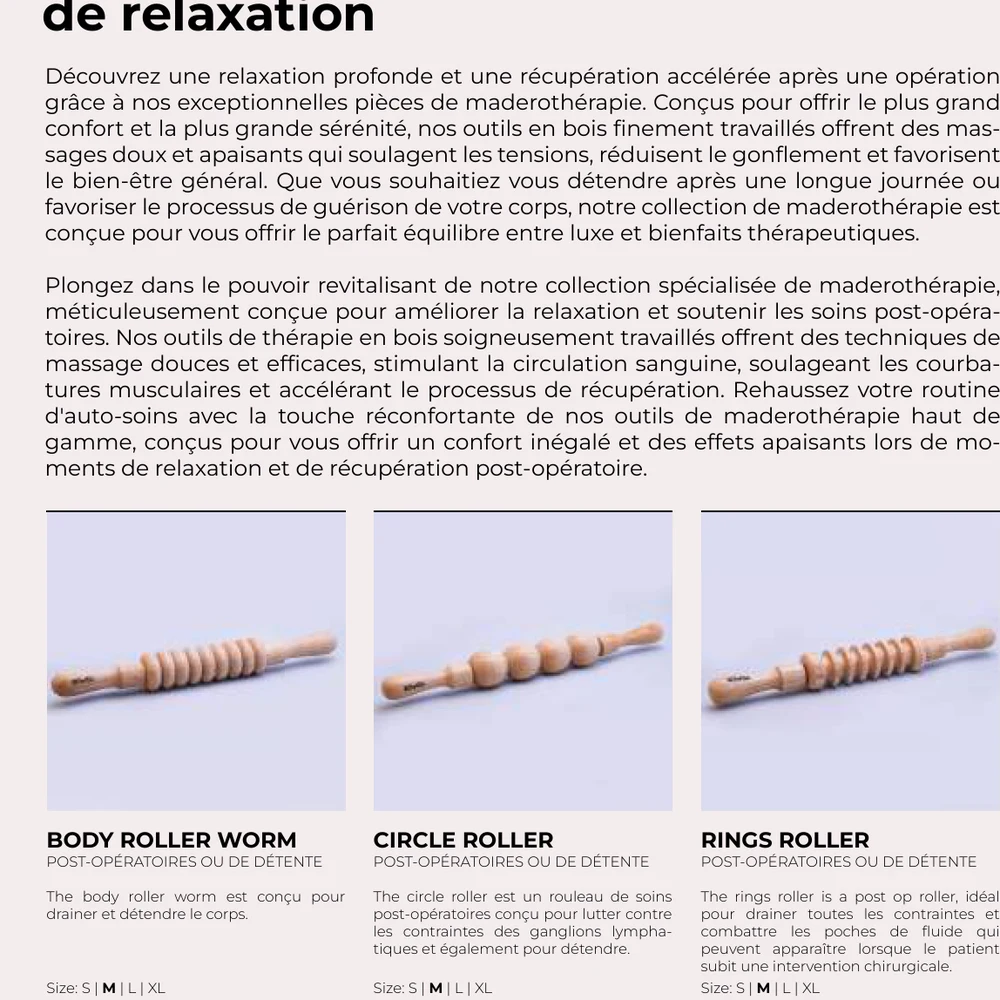 de relaxation

Découvrez une relaxation profonde et une récupération accélérée après une opération grâce à nos exceptionnelles pièces de maderothérapie. Conçus pour offrir le plus grand confort et la plus grande sérénité, nos outils en bois finement travaillés offrent des massages doux et apaisants qui soulagent les tensions, réduisent le gonflement et favorisent le bien-être général. Que vous souhaitiez vous détendre après une longue journée ou favoriser le processus de guérison de votre corps, notre collection de maderothérapie est conçue pour vous offrir le parfait équilibre entre luxe et bienfaits thérapeutiques.

Plongez dans le pouvoir revitalisant de notre collection spécialisée de maderothérapie, méticuleusement conçue pour améliorer la relaxation et soutenir les soins post-opératoires. Nos outils de thérapie en bois soigneusement travaillés offrent des techniques de massage douces et efficaces, stimulant la circulation sanguine, soulageant les courbatures musculaires et accélérant le processus de récupération. Rehaussez votre routine d'auto-soins avec la touche réconfortante de nos outils de maderothérapie haut de gamme, conçus pour vous offrir un confort inégalé et des effets apaisants lors de moments de relaxation et de récupération post-opératoire.

BODY ROLLER WORM
POST-OPÉRATOIRES OU DE DÉTENTE

The body roller worm est conçu pour drainer et détendre le corps.

Size: S | M | L | XL

CIRCLE ROLLER
POST-OPÉRATOIRES OU DE DÉTENTE

The circle roller est un rouleau de soins post-opératoires conçu pour lutter contre les contraintes des ganglions lymphatiques et également pour détendre.

Size: S | M | L | XL

RINGS ROLLER
POST-OPÉRATOIRES OU DE DÉTENTE

The rings roller is a post op roller, idéal pour drainer toutes les contraintes et combattre les poches de fluide qui peuvent apparaître lorsque le patient subit une intervention chirurgicale.

Size: S | M | L | XL